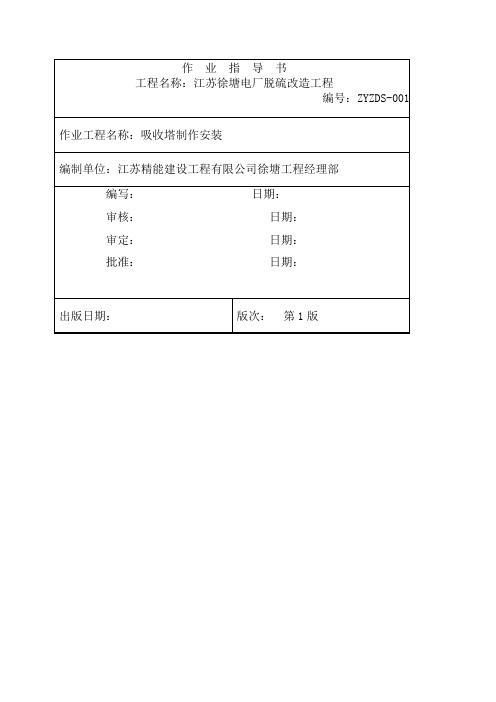 作 业 指 导 书
工程名称：江苏徐塘电厂脱硫改造工程
编号：ZYZDS-001

作业工程名称：吸收塔制作安装

编制单位：江苏精能建设工程有限公司徐塘工程经理部

编写： 日期：
审核： 日期：
审定： 日期：
批准： 日期：

出版日期：
版次： 第 1 版